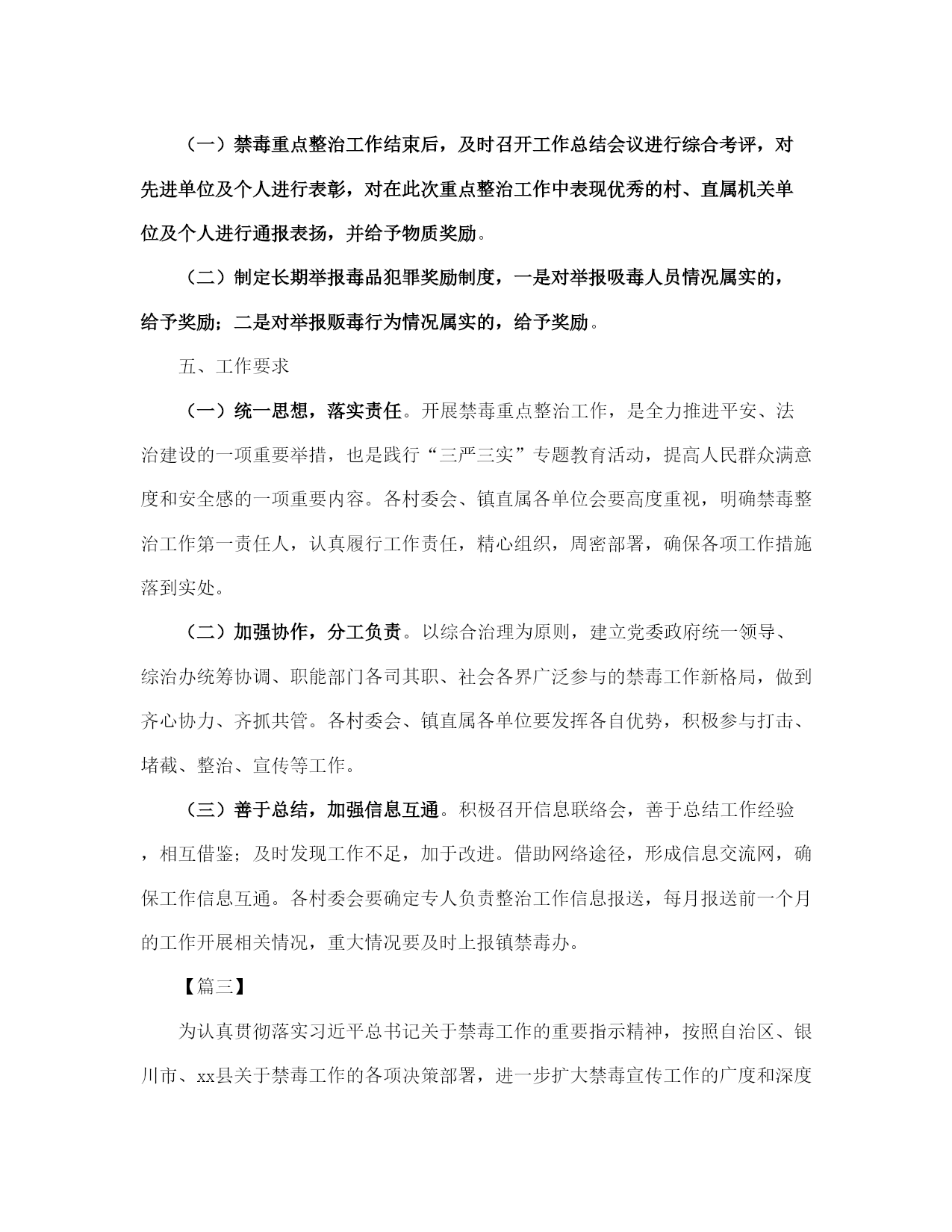 （一）禁毒重点整治工作结束后，及时召开工作总结会议进行综合考评，对先进单位及个人进行表彰，对在此次重点整治工作中表现优秀的村、直属机关单位及个人进行通报表扬，并给予物质奖励。

（二）制定长期举报毒品犯罪奖励制度，一是对举报吸毒人员情况属实的，给予奖励；二是对举报贩毒行为情况属实的，给予奖励。

五、工作要求

（一）统一思想，落实责任。开展禁毒重点整治工作，是全力推进平安、法治建设的一项重要举措，也是践行“三严三实”专题教育活动，提高人民群众满意度和安全感的一项重要内容。各村委会、镇直属各单位会要高度重视，明确禁毒整治工作第一责任人，认真履行工作责任，精心组织，周密部署，确保各项工作措施落到实处。

（二）加强协作，分工负责。以综合治理为原则，建立党委政府统一领导、综治办统筹协调、职能部门各司其职、社会各界广泛参与的禁毒工作新格局，做到齐心协力、齐抓共管。各村委会、镇直属各单位要发挥各自优势，积极参与打击、堵截、整治、宣传等工作。

（三）善于总结，加强信息互通。积极召开信息联络会，善于总结工作经验，相互借鉴；及时发现工作不足，加于改进。借助网络途径，形成信息交流网，确保工作信息互通。各村委会要确定专人负责整治工作信息报送，每月报送前一个月的工作开展相关情况，重大情况要及时上报镇禁毒办。

【篇三】

为认真贯彻落实习近平总书记关于禁毒工作的重要指示精神，按照自治区、银川市、xx县关于禁毒工作的各项决策部署，进一步扩大禁毒宣传工作的广度和深度